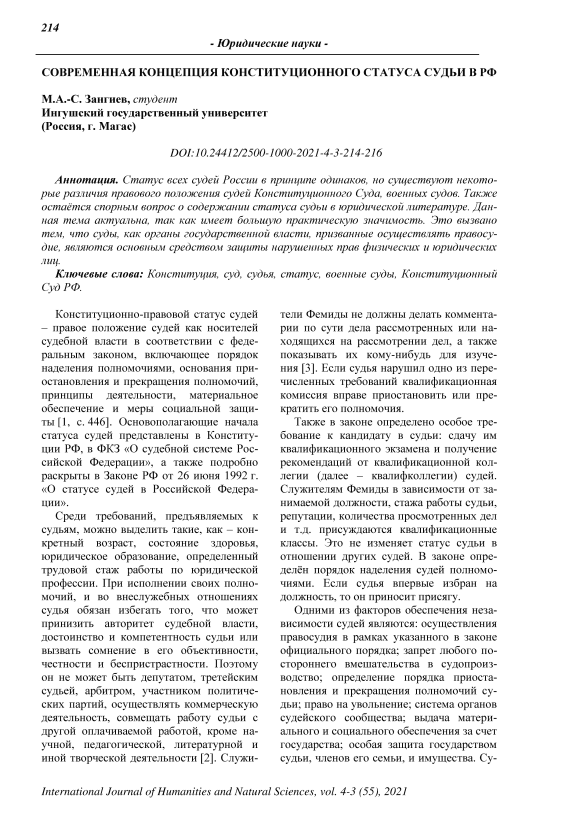 214

- Юридические науки -

СОВРЕМЕННАЯ КОНЦЕПЦИЯ КОНСТИТУЦИОННОГО СТАТУСА СУДЬИ В РФ

М.А.-С. Зангиев, студент
Ингушский государственный университет
(Россия, г. Магас)

DOI:10.24412/2500-1000-2021-4-3-214-216

Аннотация. Статус всех судей России в принципе одинаков, но существуют некоторые различия правового положения судей Конституционного Суда, военных судов. Также остаётся спорным вопрос о содержании статуса судьи в юридической литературе. Данная тема актуальна, так как имеет большую практическую значимость. Это вызвано тем, что суды, как органы государственной власти, призванные осуществлять правосудие, являются основным средством защиты нарушенных прав физических и юридических лиц.

Ключевые слова: Конституция, суд, судья, статус, военные суды, Конституционный Суд РФ.

Конституционно-правовой статус судей – правое положение судей как носителей судебной власти в соответствии с федеральным законом, включающее порядок наделения полномочиями, основания приостановления и прекращения полномочий, принципы деятельности, материальное обеспечение и меры социальной защиты [1, с. 446]. Основополагающие начала статуса судей представлены в Конституции РФ, в ФКЗ «О судебной системе Российской Федерации», а также подробно раскрыты в Законе РФ от 26 июня 1992 г. «О статусе судей в Российской Федерации».

Среди требований, предъявляемых к судьям, можно выделить такие, как – конкретный возраст, состояние здоровья, юридическое образование, определенный трудовой стаж работы по юридической профессии. При исполнении своих полномочий, и во внеслужебных отношениях судья обязан избегать того, что может принизить авторитет судебной власти, достоинство и компетентность судьи или вызвать сомнение в его объективности, честности и беспристрастности. Поэтому он не может быть депутатом, третейским судьей, арбитром, участником политических партий, осуществлять коммерческую деятельность, совмещать работу судьи с другой оплачиваемой работой, кроме научной, педагогической, литературной и иной творческой деятельности [2]. Служители Фемиды не должны делать комментарии по сути дела рассмотренных или находящихся на рассмотрении дел, а также показывать их кому-нибудь для изучения [3]. Если судья нарушил одно из перечисленных требований квалификационная комиссия вправе приостановить или прекратить его полномочия.

Также в законе определено особое требование к кандидату в судьи: сдачу им квалификационного экзамена и получение рекомендаций от квалификационной коллегии (далее – квалифколлегии) судей. Служителям Фемиды в зависимости от занимаемой должности, стажа работы судьи, репутации, количества просмотренных дел и т.д. присуждаются квалификационные классы. Это не изменяет статус судьи в отношении других судей. В законе определён порядок наделения судей полномочиями. Если судья впервые избран на должность, то он приносит присягу.

Одними из факторов обеспечения независимости судей являются: осуществления правосудия в рамках указанного в законе официального порядка; запрет любого постороннего вмешательства в судопроизводство; определение порядка приостановления и прекращения полномочий судьи; право на увольнение; система органов судейского сообщества; выдача материального и социального обеспечения за счет государства; особая защита государством судьи, членов его семьи, и имущества. Су-

International Journal of Humanities and Natural Sciences, vol. 4-3 (55), 2021